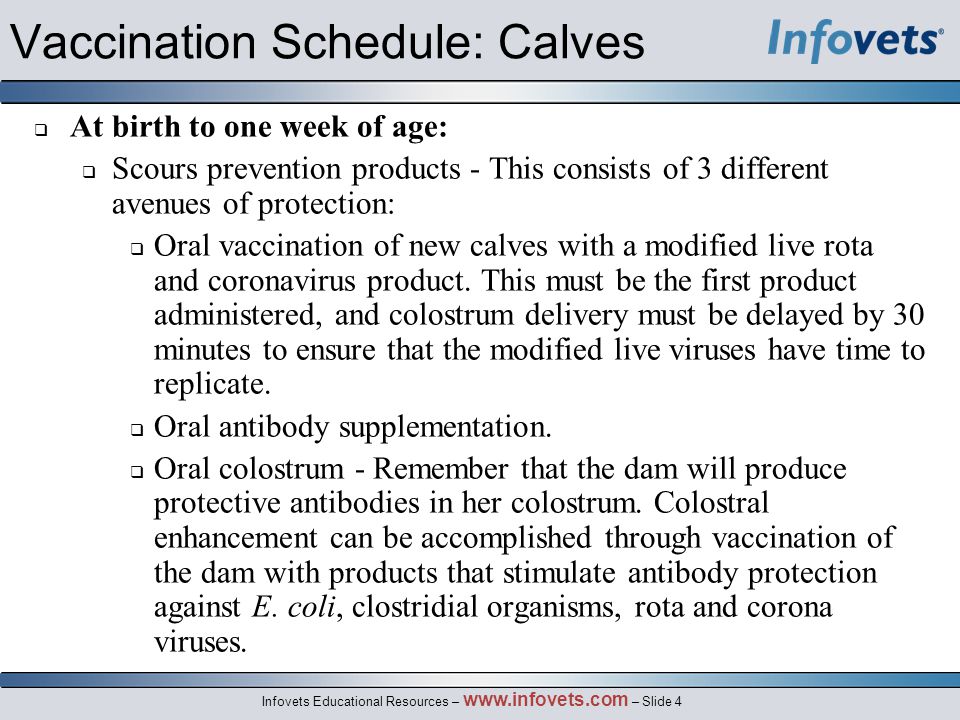 Vaccination Schedule: Calves

Infovets®

❑ At birth to one week of age:

❑ Scours prevention products - This consists of 3 different avenues of protection:

❑ Oral vaccination of new calves with a modified live rota and coronavirus product. This must be the first product administered, and colostrum delivery must be delayed by 30 minutes to ensure that the modified live viruses have time to replicate.

❑ Oral antibody supplementation.

❑ Oral colostrum - Remember that the dam will produce protective antibodies in her colostrum. Colostral enhancement can be accomplished through vaccination of the dam with products that stimulate antibody protection against E. coli, clostridial organisms, rota and corona viruses.

Infovets Educational Resources – www.infovets.com – Slide 4